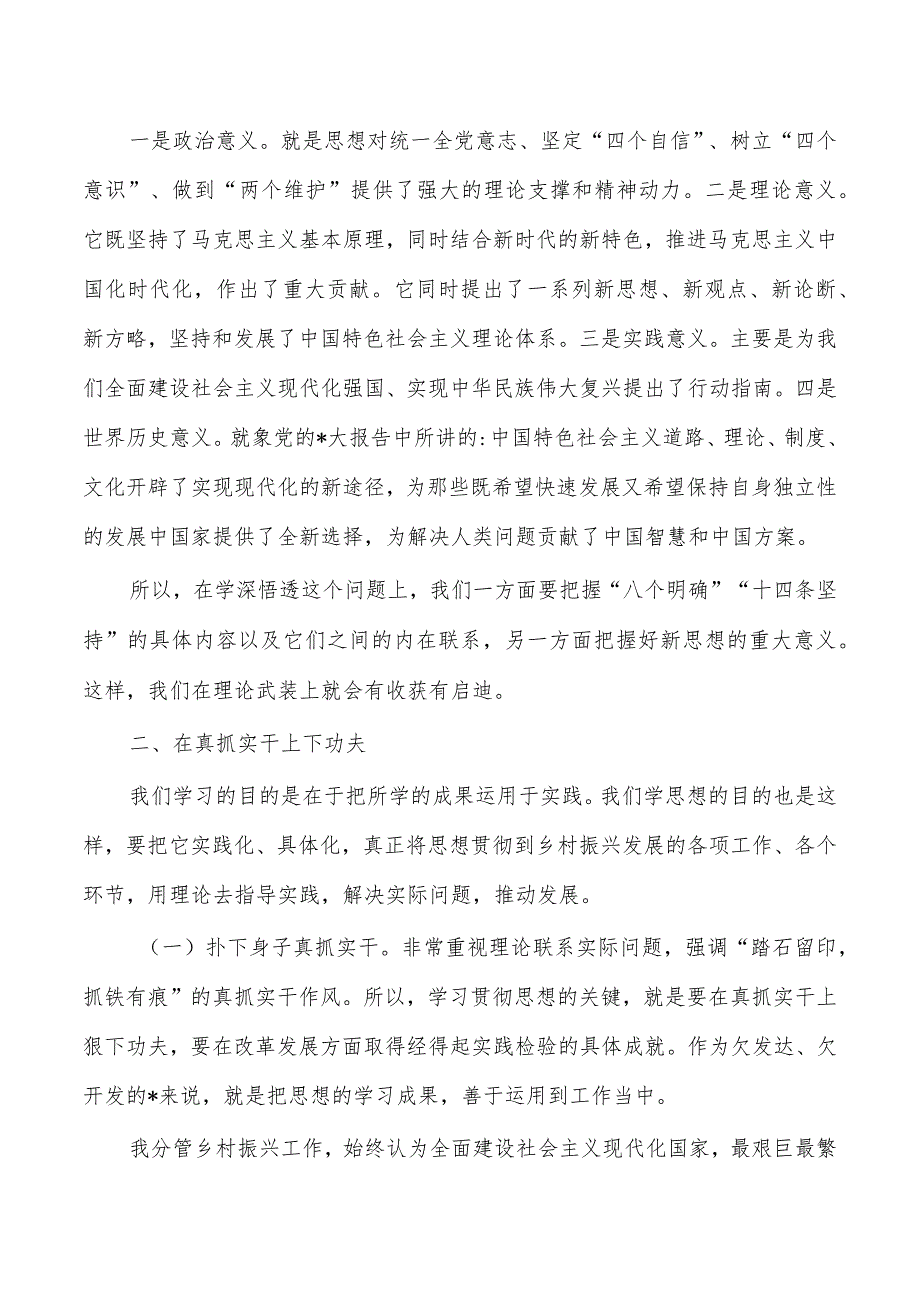 一是政治意义。就是思想对统一全党意志、坚定“四个自信”、树立“四个意识”、做到“两个维护”提供了强大的理论支撑和精神动力。二是理论意义。它既坚持了马克思主义基本原理，同时结合新时代的新特色，推进马克思主义中国化时代化，作出了重大贡献。它同时提出了一系列新思想、新观点、新论断、新方略，坚持和发展了中国特色社会主义理论体系。三是实践意义。主要是为我们全面建设社会主义现代化强国、实现中华民族伟大复兴提出了行动指南。四是世界历史意义。就象党的*大报告中所讲的:中国特色社会主义道路、理论、制度、文化开辟了实现现代化的新途径，为那些既希望快速发展又希望保持自身独立性的发展中国家提供了全新选择，为解决人类问题贡献了中国智慧和中国方案。

所以，在学深悟透这个问题上，我们一方面要把握“八个明确”“十四条坚持”的具体内容以及它们之间的内在联系，另一方面把握好新思想的重大意义。这样，我们在理论武装上就会有收获有启迪。

二、在真抓实干上下功夫

我们学习的目的是在于把所学的成果运用于实践。我们学思想的目的也是这样，要把它实践化、具体化，真正将思想贯彻到乡村振兴发展的各项工作、各个环节，用理论去指导实践，解决实际问题，推动发展。

（一）扑下身子真抓实干。非常重视理论联系实际问题，强调“踏石留印，抓铁有痕”的真抓实干作风。所以，学习贯彻思想的关键，就是要在真抓实干上狠下功夫，要在改革发展方面取得经得起实践检验的具体成就。作为欠发达、欠开发的*来说，就是把思想的学习成果，善于运用到工作当中。

我分管乡村振兴工作，始终认为全面建设社会主义现代化国家，最艰巨最繁